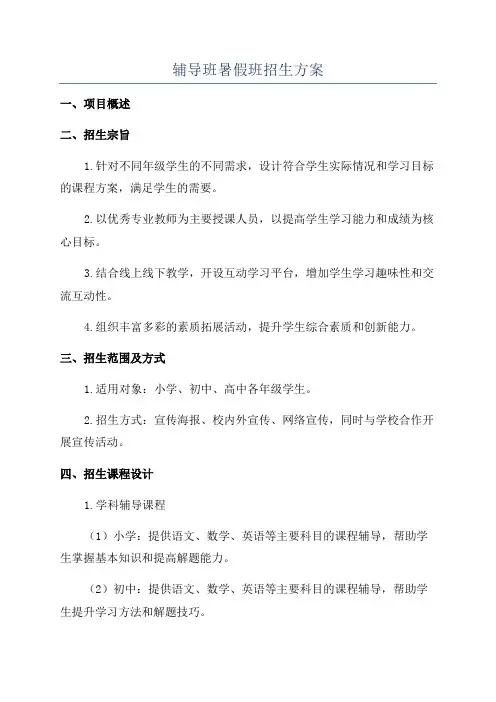 辅导班暑假班招生方案

一、项目概述

二、招生宗旨

1.针对不同年级学生的不同需求，设计符合学生实际情况和学习目标的课程方案，满足学生的需要。

2.以优秀专业教师为主要授课人员，以提高学生学习能力和成绩为核心目标。

3.结合线上线下教学，开设互动学习平台，增加学生学习趣味性和交流互动性。

4.组织丰富多彩的素质拓展活动，提升学生综合素质和创新能力。

三、招生范围及方式

1.适用对象：小学、初中、高中各年级学生。

2.招生方式：宣传海报、校内外宣传、网络宣传，同时与学校合作开展宣传活动。

四、招生课程设计

1.学科辅导课程

（1）小学：提供语文、数学、英语等主要科目的课程辅导，帮助学生掌握基本知识和提高解题能力。

（2）初中：提供语文、数学、英语等主要科目的课程辅导，帮助学生提升学习方法和解题技巧。